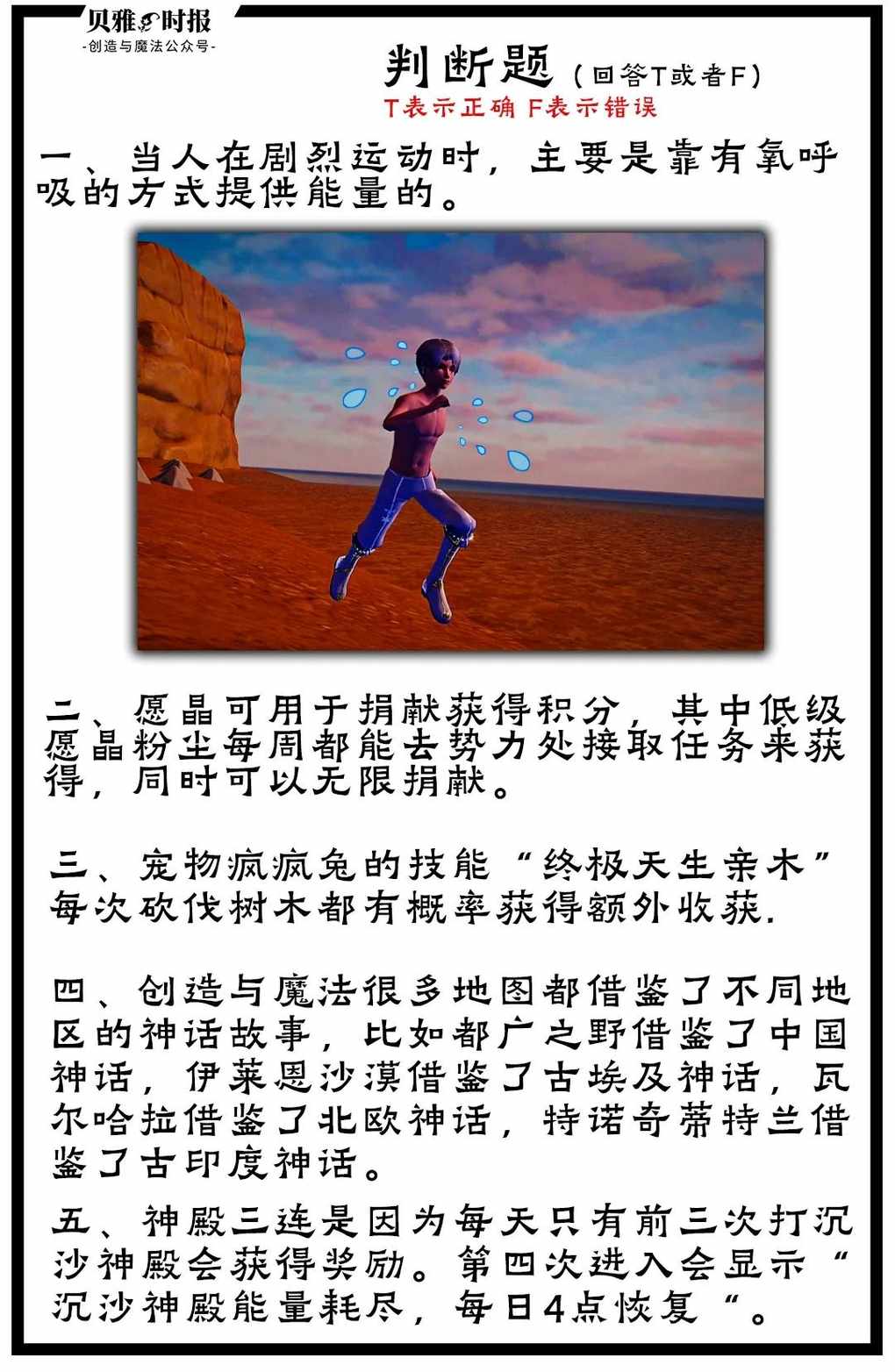 贝雅时报
-创造与魔法公众号-

判断题（回答T或者F）
T表示正确 F表示错误

一、当人在剧烈运动时，主要是靠有氧呼吸的方式提供能量的。

二、愿晶可用于捐献获得积分，其中低级愿晶粉尘每周都能去势力处接取任务来获得，同时可以无限捐献。

三、宠物疯疯兔的技能“终极天生亲木”每次砍伐树木都有概率获得额外收获.

四、创造与魔法很多地图都借鉴了不同地区的神话故事，比如都广之野借鉴了中国神话，伊莱恩沙漠借鉴了古埃及神话，瓦尔哈拉借鉴了北欧神话，特诺奇蒂特兰借鉴了古印度神话。

五、神殿三连是因为每天只有前三次打沉沙神殿会获得奖励。第四次进入会显示“沉沙神殿能量耗尽，每日4点恢复“。